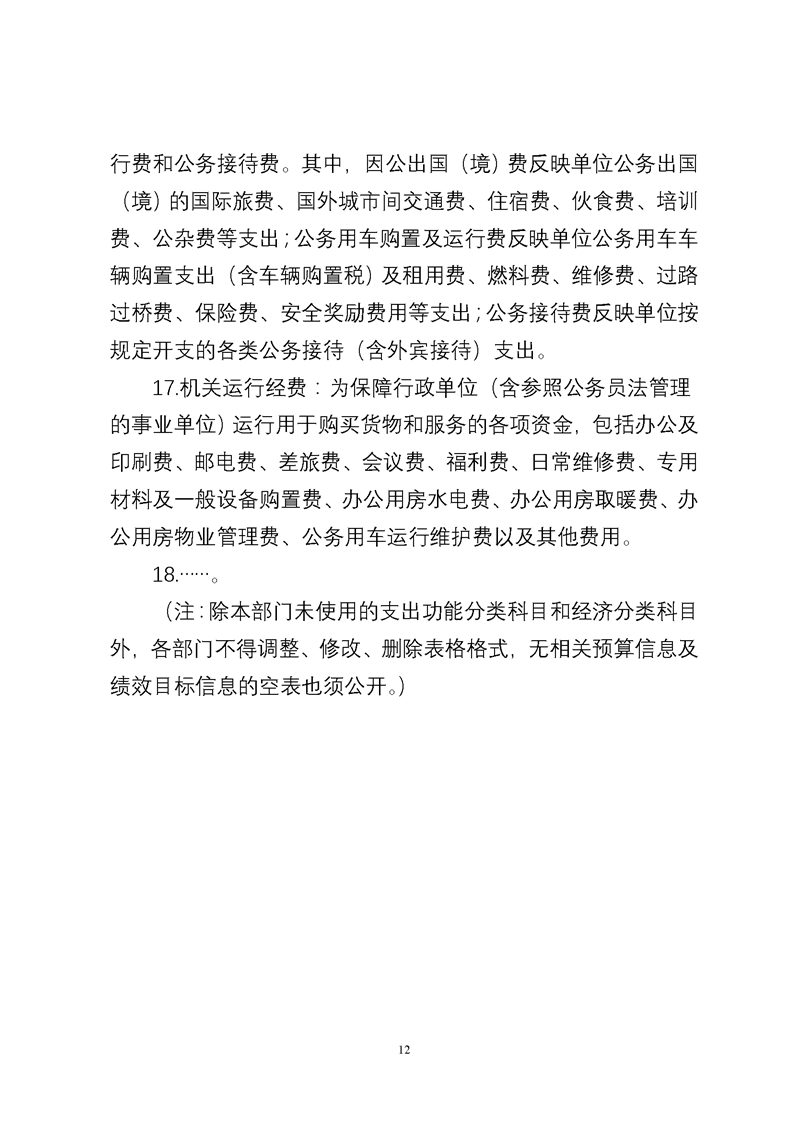 行费和公务接待费。其中，因公出国（境）费反映单位公务出国（境）的国际旅费、国外城市间交通费、住宿费、伙食费、培训费、公杂费等支出；公务用车购置及运行费反映单位公务用车车辆购置支出（含车辆购置税）及租用费、燃料费、维修费、过路过桥费、保险费、安全奖励费用等支出；公务接待费反映单位按规定开支的各类公务接待（含外宾接待）支出。

17.机关运行经费：为保障行政单位（含参照公务员法管理的事业单位）运行用于购买货物和服务的各项资金，包括办公及印刷费、邮电费、差旅费、会议费、福利费、日常维修费、专用材料及一般设备购置费、办公用房水电费、办公用房取暖费、办公用房物业管理费、公务用车运行维护费以及其他费用。

18.……。

（注：除本部门未使用的支出功能分类科目和经济分类科目外，各部门不得调整、修改、删除表格格式，无相关预算信息及绩效目标信息的空表也须公开。）

12